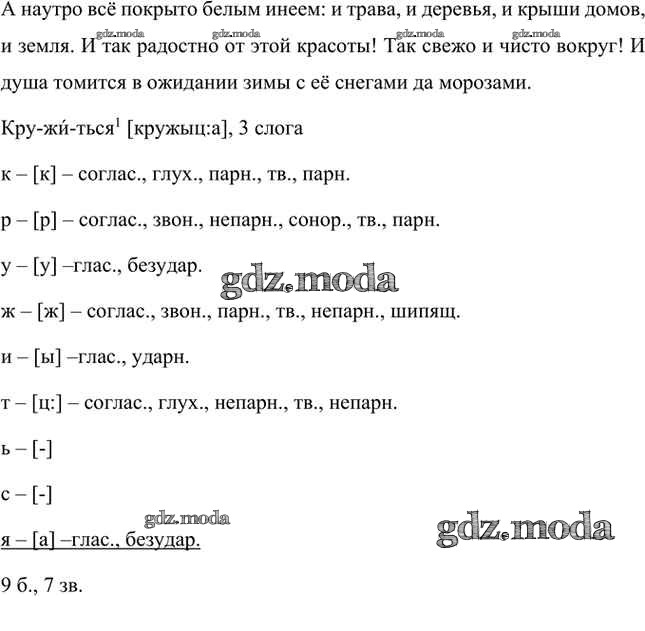 А наутро всё покрыто белым инеем: и трава, и деревья, и крыши домов, и земля. И так радостно от этой красоты! Так свежо и чисто вокруг! И душа томится в ожидании зимы с её снегами да морозами.

gdz.moda gdz.moda gdz.moda gdz.moda

Кру-жи́-ться$^1$ [кружыц:а], 3 слога

к – [к] – соглас., глух., парн., тв., парн.

р – [р] – соглас., звон., непарн., сонор., тв., парн.

у – [у] –глас., безудар.

gdz.moda

ж – [ж] – соглас., звон., парн., тв., непарн., шипящ.

и – [ы] –глас., ударн.

т – [ц:] – соглас., глух., непарн., тв., непарн.

ь – [-]

с – [-]

gdz.moda

я – [а] –глас., безудар.

gdz.moda

9 б., 7 зв.